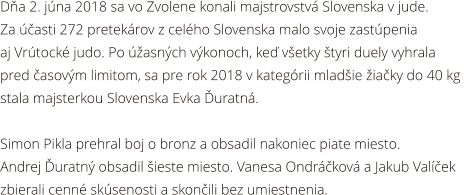 Dňa 2. júna 2018 sa vo Zvolene konali majstrovstvá Slovenska v jude. Za účasti 272 pretekárov z celého Slovenska malo svoje zastúpenia aj Vrútocké judo. Po úžasných výkonoch, keď všetky štyri duely vyhrala pred časovým limitom, sa pre rok 2018 v kategórii mladšie žiačky do 40 kg stala majsterkou Slovenska Evka Ďuratná.

Simon Pikla prehral boj o bronz a obsadil nakoniec piate miesto. Andrej Ďuratný obsadil šieste miesto. Vanesa Ondráčková a Jakub Valíček zbierali cenné skúsenosti a skončili bez umiestnenia.